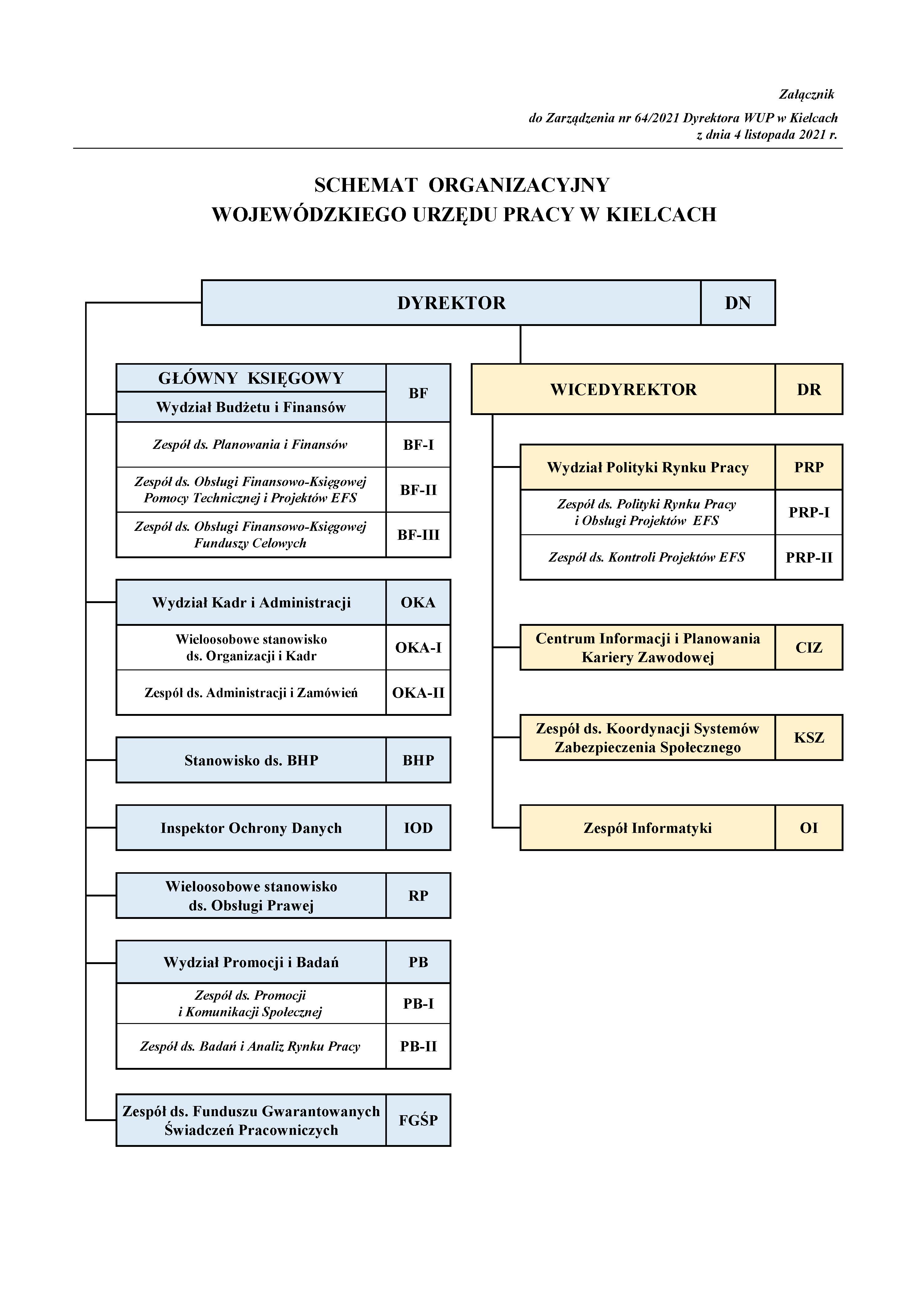 Załącznik
do Zarządzenia nr 64/2021 Dyrektora WUP w Kielcach
z dnia 4 listopada 2021 r.

SCHEMAT ORGANIZACYJNY
WOJEWÓDZKIEGO URZĘDU PRACY W KIELCACH

DYREKTOR DN

GŁÓWNY KSIĘGOWY
Wydział Budżetu i Finansów BF

Zespół ds. Planowania i Finansów BF-I

Zespół ds. Obsługi Finansowo-Księgowej Pomocy Technicznej i Projektów EFS BF-II

Zespół ds. Obsługi Finansowo-Księgowej Funduszy Celowych BF-III

Wydział Kadr i Administracji OKA

Wieloosobowe stanowisko ds. Organizacji i Kadr OKA-I

Zespól ds. Administracji i Zamówień OKA-II

Stanowisko ds. BHP BHP

Inspektor Ochrony Danych IOD

Wieloosobowe stanowisko ds. Obsługi Prawej RP

Wydział Promocji i Badań PB

Zespół ds. Promocji i Komunikacji Społecznej PB-I

Zespół ds. Badań i Analiz Rynku Pracy PB-II

Zespół ds. Funduszu Gwarantowanych Świadczeń Pracowniczych FGŚP

WICEDYREKTOR DR

Wydział Polityki Rynku Pracy PRP

Zespół ds. Polityki Rynku Pracy i Obsługi Projektów EFS PRP-I

Zespół ds. Kontroli Projektów EFS PRP-II

Centrum Informacji i Planowania Kariery Zawodowej CIZ

Zespół ds. Koordynacji Systemów Zabezpieczenia Społecznego KSZ

Zespół Informatyki OI